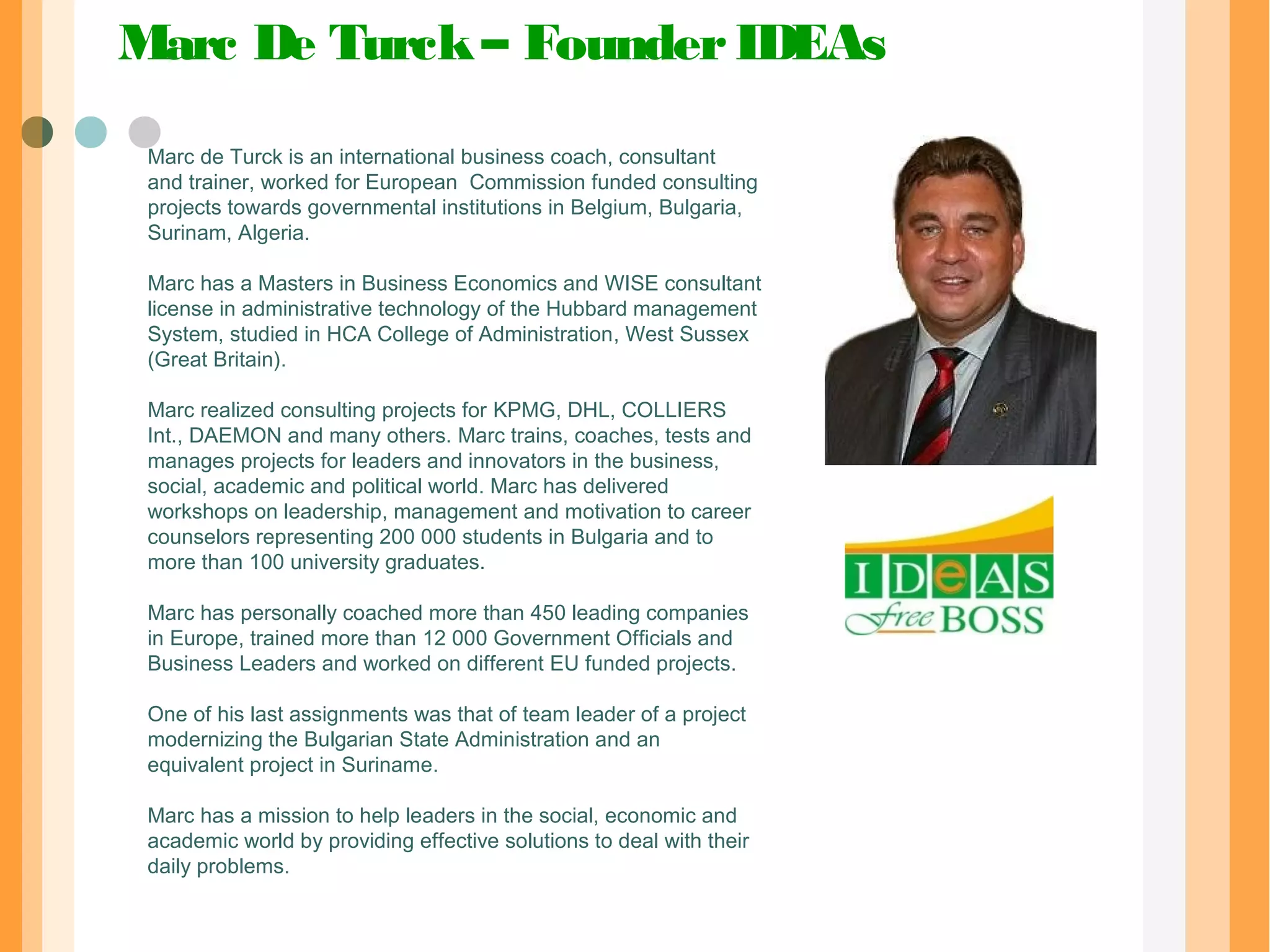 Marc De Turck – Founder IDEAs

Marc de Turck is an international business coach, consultant and trainer, worked for European Commission funded consulting projects towards governmental institutions in Belgium, Bulgaria, Surinam, Algeria.

Marc has a Masters in Business Economics and WISE consultant license in administrative technology of the Hubbard management System, studied in HCA College of Administration, West Sussex (Great Britain).

Marc realized consulting projects for KPMG, DHL, COLLIERS Int., DAEMON and many others. Marc trains, coaches, tests and manages projects for leaders and innovators in the business, social, academic and political world. Marc has delivered workshops on leadership, management and motivation to career counselors representing 200 000 students in Bulgaria and to more than 100 university graduates.

Marc has personally coached more than 450 leading companies in Europe, trained more than 12 000 Government Officials and Business Leaders and worked on different EU funded projects.

One of his last assignments was that of team leader of a project modernizing the Bulgarian State Administration and an equivalent project in Suriname.

Marc has a mission to help leaders in the social, economic and academic world by providing effective solutions to deal with their daily problems.

IDeAS
free BOSS